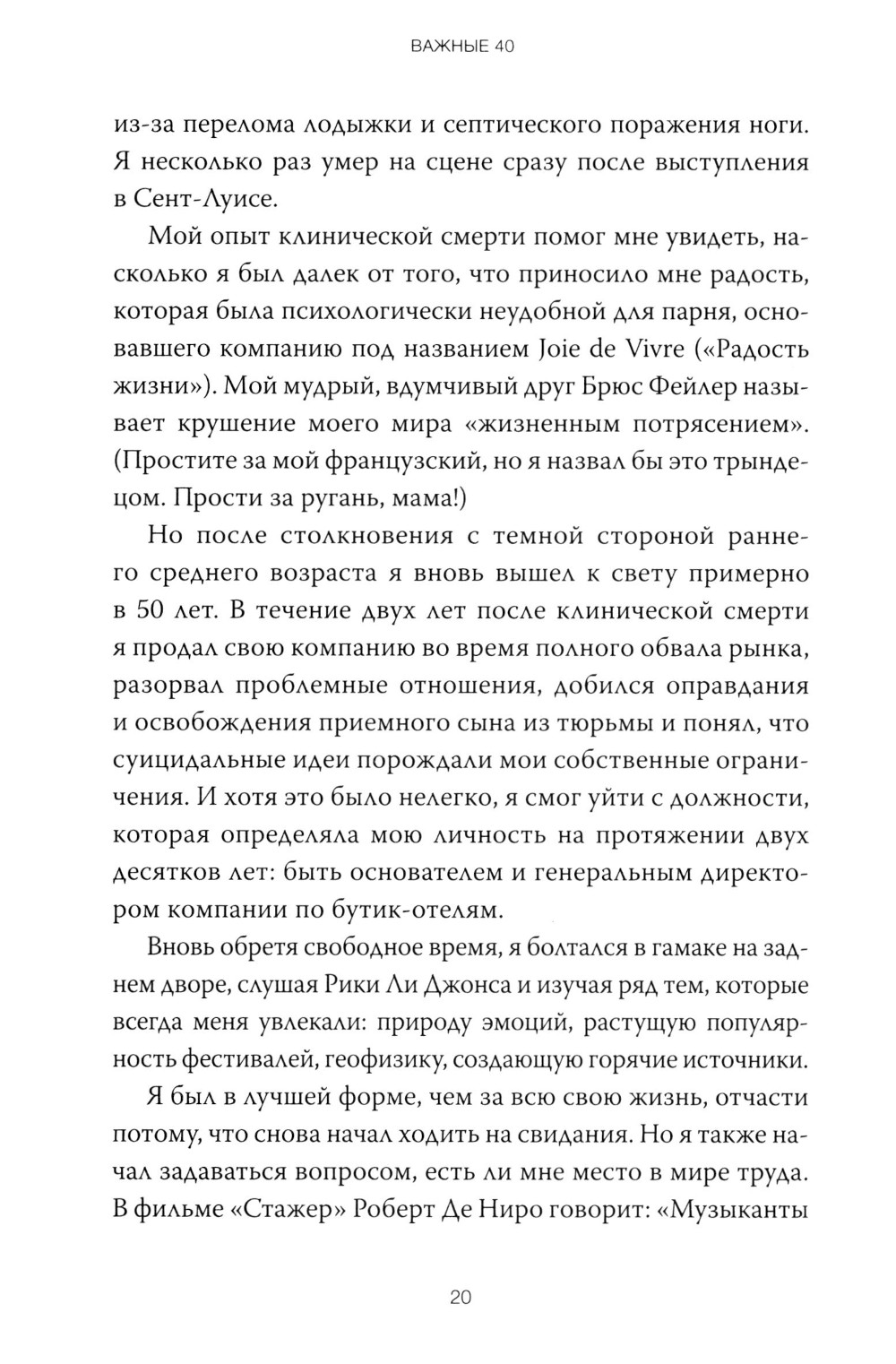 ВАЖНЫЕ 40

из-за перелома лодыжки и септического поражения ноги. Я несколько раз умер на сцене сразу после выступления в Сент-Луисе.

Мой опыт клинической смерти помог мне увидеть, насколько я был далек от того, что приносило мне радость, которая была психологически неудобной для парня, основавшего компанию под названием Joie de Vivre («Радость жизни»). Мой мудрый, вдумчивый друг Брюс Фейлер называет крушение моего мира «жизненным потрясением». (Простите за мой французский, но я назвал бы это трындецом. Прости за ругань, мама!)

Но после столкновения с темной стороной раннего среднего возраста я вновь вышел к свету примерно в 50 лет. В течение двух лет после клинической смерти я продал свою компанию во время полного обвала рынка, разорвал проблемные отношения, добился оправдания и освобождения приемного сына из тюрьмы и понял, что суицидальные идеи порождали мои собственные ограничения. И хотя это было нелегко, я смог уйти с должности, которая определяла мою личность на протяжении двух десятков лет: быть основателем и генеральным директором компании по бутик-отелям.

Вновь обретя свободное время, я болтался в гамаке на заднем дворе, слушая Рики Ли Джонса и изучая ряд тем, которые всегда меня увлекали: природу эмоций, растущую популярность фестивалей, геофизику, создающую горячие источники.

Я был в лучшей форме, чем за всю свою жизнь, отчасти потому, что снова начал ходить на свидания. Но я также начал задаваться вопросом, есть ли мне место в мире труда. В фильме «Стажер» Роберт Де Ниро говорит: «Музыканты

20